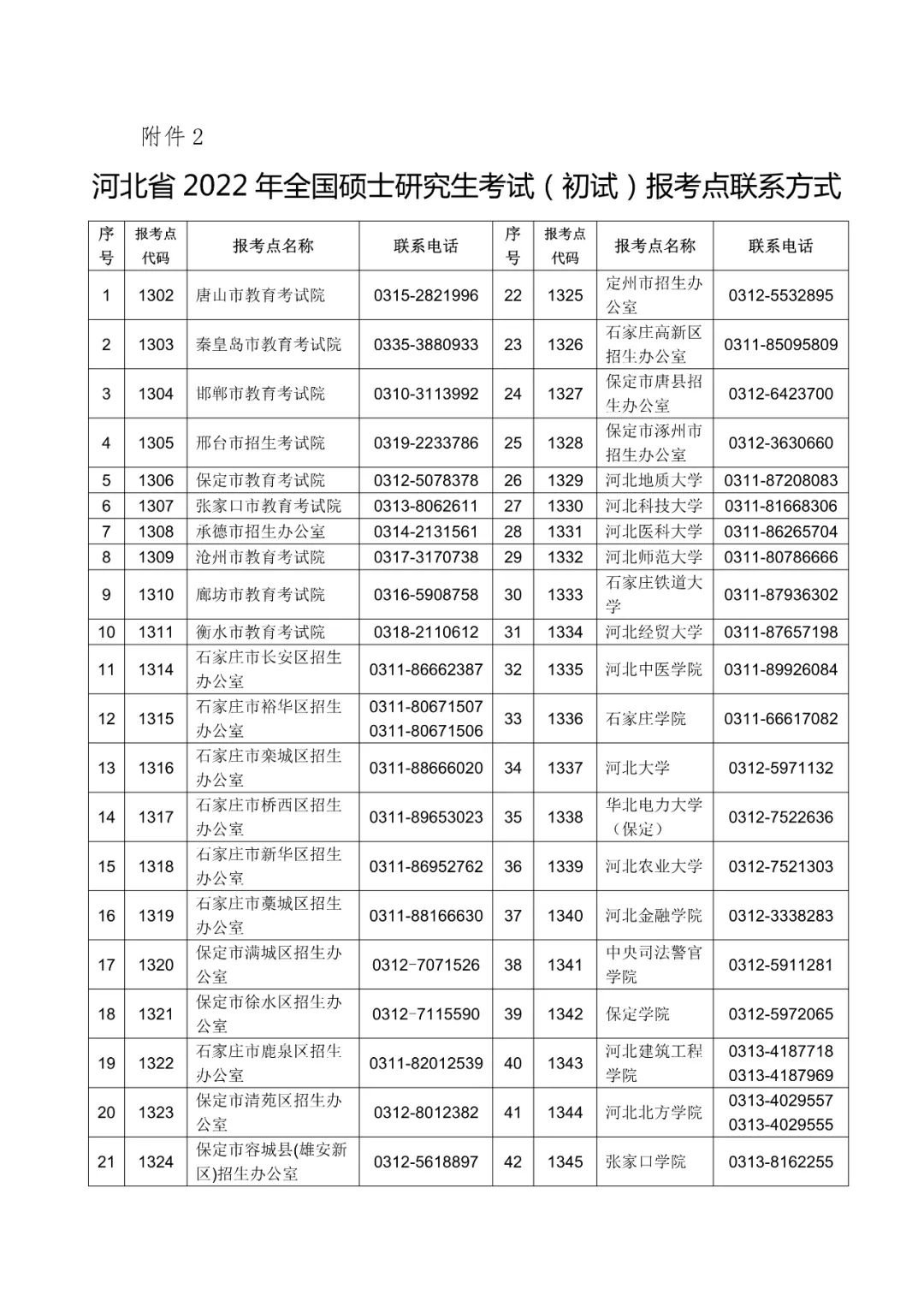 附件 2

河北省 2022 年全国硕士研究生考试（初试）报考点联系方式

| 序号 | 报考点代码 | 报考点名称 | 联系电话 | 序号 | 报考点代码 | 报考点名称 | 联系电话 |
|---|---|---|---|---|---|---|---|
| 1 | 1302 | 唐山市教育考试院 | 0315-2821996 | 22 | 1325 | 定州市招生办公室 | 0312-5532895 |
| 2 | 1303 | 秦皇岛市教育考试院 | 0335-3880933 | 23 | 1326 | 石家庄高新区招生办公室 | 0311-85095809 |
| 3 | 1304 | 邯郸市教育考试院 | 0310-3113992 | 24 | 1327 | 保定市唐县招生办公室 | 0312-6423700 |
| 4 | 1305 | 邢台市招生考试院 | 0319-2233786 | 25 | 1328 | 保定市涿州市招生办公室 | 0312-3630660 |
| 5 | 1306 | 保定市教育考试院 | 0312-5078378 | 26 | 1329 | 河北地质大学 | 0311-87208083 |
| 6 | 1307 | 张家口市教育考试院 | 0313-8062611 | 27 | 1330 | 河北科技大学 | 0311-81668306 |
| 7 | 1308 | 承德市招生办公室 | 0314-2131561 | 28 | 1331 | 河北医科大学 | 0311-86265704 |
| 8 | 1309 | 沧州市教育考试院 | 0317-3170738 | 29 | 1332 | 河北师范大学 | 0311-80786666 |
| 9 | 1310 | 廊坊市教育考试院 | 0316-5908758 | 30 | 1333 | 石家庄铁道大学 | 0311-87936302 |
| 10 | 1311 | 衡水市教育考试院 | 0318-2110612 | 31 | 1334 | 河北经贸大学 | 0311-87657198 |
| 11 | 1314 | 石家庄市长安区招生办公室 | 0311-86662387 | 32 | 1335 | 河北中医学院 | 0311-89926084 |
| 12 | 1315 | 石家庄市裕华区招生办公室 | 0311-80671507 0311-80671506 | 33 | 1336 | 石家庄学院 | 0311-66617082 |
| 13 | 1316 | 石家庄市栾城区招生办公室 | 0311-88666020 | 34 | 1337 | 河北大学 | 0312-5971132 |
| 14 | 1317 | 石家庄市桥西区招生办公室 | 0311-89653023 | 35 | 1338 | 华北电力大学（保定） | 0312-7522636 |
| 15 | 1318 | 石家庄市新华区招生办公室 | 0311-86952762 | 36 | 1339 | 河北农业大学 | 0312-7521303 |
| 16 | 1319 | 石家庄市藁城区招生办公室 | 0311-88166630 | 37 | 1340 | 河北金融学院 | 0312-3338283 |
| 17 | 1320 | 保定市满城区招生办公室 | 0312-7071526 | 38 | 1341 | 中央司法警官学院 | 0312-5911281 |
| 18 | 1321 | 保定市徐水区招生办公室 | 0312-7115590 | 39 | 1342 | 保定学院 | 0312-5972065 |
| 19 | 1322 | 石家庄市鹿泉区招生办公室 | 0311-82012539 | 40 | 1343 | 河北建筑工程学院 | 0313-4187718 0313-4187969 |
| 20 | 1323 | 保定市清苑区招生办公室 | 0312-8012382 | 41 | 1344 | 河北北方学院 | 0313-4029557 0313-4029555 |
| 21 | 1324 | 保定市容城县(雄安新区)招生办公室 | 0312-5618897 | 42 | 1345 | 张家口学院 | 0313-8162255 |